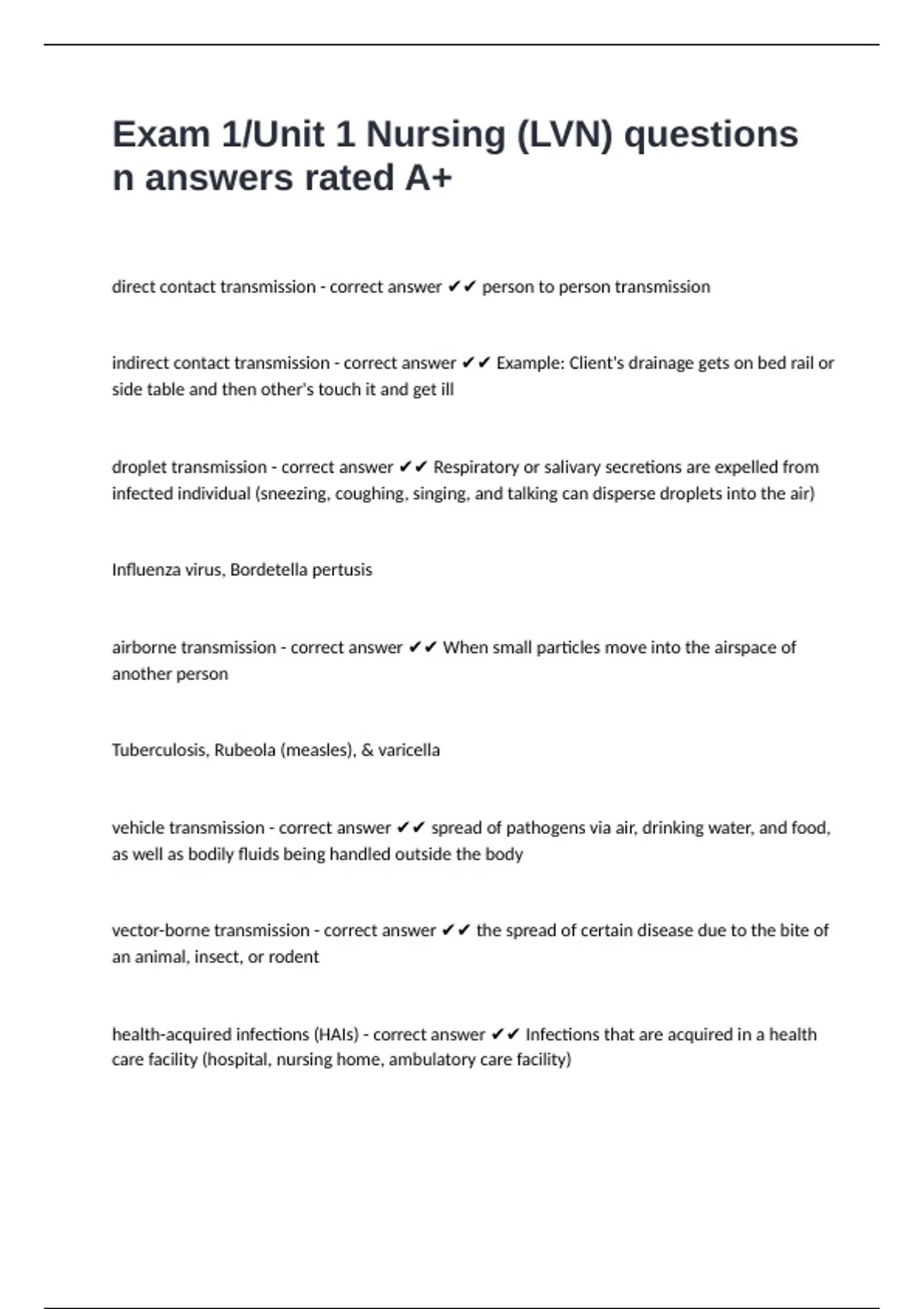 Exam 1/Unit 1 Nursing (LVN) questions n answers rated A+

direct contact transmission - correct answer ✔✔ person to person transmission

indirect contact transmission - correct answer ✔✔ Example: Client's drainage gets on bed rail or side table and then other's touch it and get ill

droplet transmission - correct answer ✔✔ Respiratory or salivary secretions are expelled from infected individual (sneezing, coughing, singing, and talking can disperse droplets into the air)

Influenza virus, Bordetella pertusis

airborne transmission - correct answer ✔✔ When small particles move into the airspace of another person

Tuberculosis, Rubeola (measles), & varicella

vehicle transmission - correct answer ✔✔ spread of pathogens via air, drinking water, and food, as well as bodily fluids being handled outside the body

vector-borne transmission - correct answer ✔✔ the spread of certain disease due to the bite of an animal, insect, or rodent

health-acquired infections (HAIs) - correct answer ✔✔ Infections that are acquired in a health care facility (hospital, nursing home, ambulatory care facility)